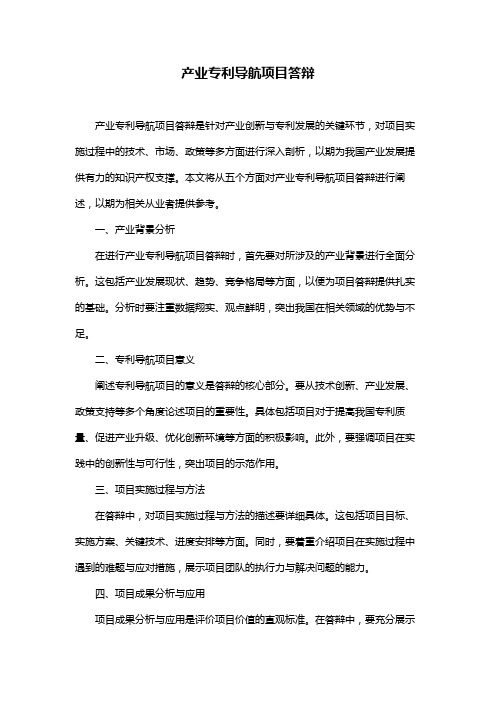 产业专利导航项目答辩

产业专利导航项目答辩是针对产业创新与专利发展的关键环节，对项目实施过程中的技术、市场、政策等多方面进行深入剖析，以期为我国产业发展提供有力的知识产权支撑。本文将从五个方面对产业专利导航项目答辩进行阐述，以期为相关从业者提供参考。

一、产业背景分析

在进行产业专利导航项目答辩时，首先要对所涉及的产业背景进行全面分析。这包括产业发展现状、趋势、竞争格局等方面，以便为项目答辩提供扎实的基础。分析时要注重数据翔实、观点鲜明，突出我国在相关领域的优势与不足。

二、专利导航项目意义

阐述专利导航项目的意义是答辩的核心部分。要从技术创新、产业发展、政策支持等多个角度论述项目的重要性。具体包括项目对于提高我国专利质量、促进产业升级、优化创新环境等方面的积极影响。此外，要强调项目在实践中的创新性与可行性，突出项目的示范作用。

三、项目实施过程与方法

在答辩中，对项目实施过程与方法的描述要详细具体。这包括项目目标、实施方案、关键技术、进度安排等方面。同时，要着重介绍项目在实施过程中遇到的难题与应对措施，展示项目团队的执行力与解决问题的能力。

四、项目成果分析与应用

项目成果分析与应用是评价项目价值的直观标准。在答辩中，要充分展示